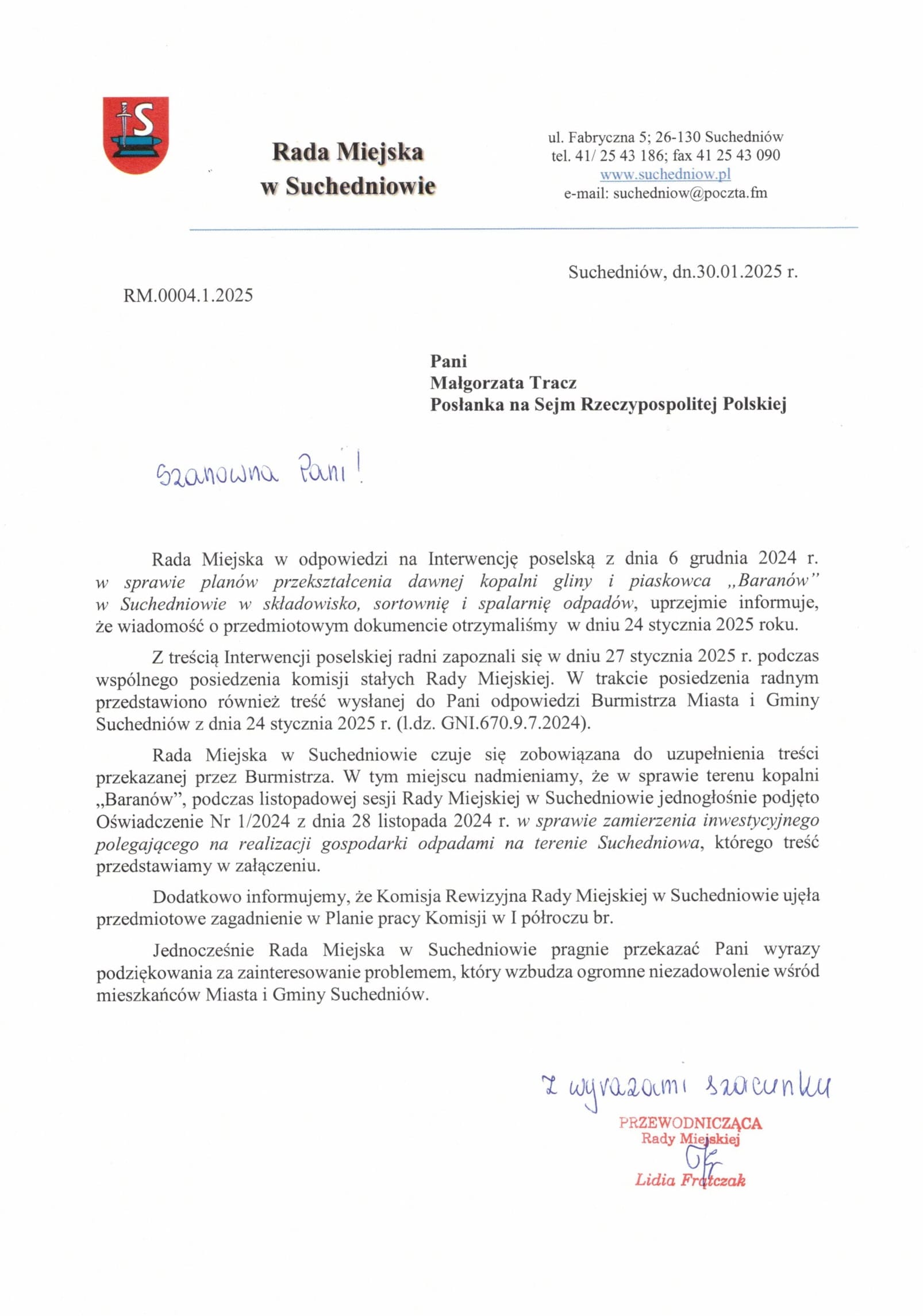 Rada Miejska
w Suchedniowie

ul. Fabryczna 5; 26-130 Suchedniów
tel. 41/ 25 43 186; fax 41 25 43 090
www.suchedniow.pl
e-mail: suchedniow@poczta.fm

Suchedniów, dn.30.01.2025 r.

RM.0004.1.2025

Pani
Małgorzata Tracz
Posłanka na Sejm Rzeczypospolitej Polskiej

Szanowna Pani!

Rada Miejska w odpowiedzi na Interwencję poselską z dnia 6 grudnia 2024 r. w sprawie planów przekształcenia dawnej kopalni gliny i piaskowca „Baranów" w Suchedniowie w składowisko, sortownię i spalarnię odpadów, uprzejmie informuje, że wiadomość o przedmiotowym dokumencie otrzymaliśmy w dniu 24 stycznia 2025 roku.

Z treścią Interwencji poselskiej radni zapoznali się w dniu 27 stycznia 2025 r. podczas wspólnego posiedzenia komisji stałych Rady Miejskiej. W trakcie posiedzenia radnym przedstawiono również treść wysłanej do Pani odpowiedzi Burmistrza Miasta i Gminy Suchedniów z dnia 24 stycznia 2025 r. (l.dz. GNI.670.9.7.2024).

Rada Miejska w Suchedniowie czuje się zobowiązana do uzupełnienia treści przekazanej przez Burmistrza. W tym miejscu nadmieniamy, że w sprawie terenu kopalni „Baranów", podczas listopadowej sesji Rady Miejskiej w Suchedniowie jednogłośnie podjęto Oświadczenie Nr 1/2024 z dnia 28 listopada 2024 r. w sprawie zamierzenia inwestycyjnego polegającego na realizacji gospodarki odpadami na terenie Suchedniowa, którego treść przedstawiamy w załączeniu.

Dodatkowo informujemy, że Komisja Rewizyjna Rady Miejskiej w Suchedniowie ujęła przedmiotowe zagadnienie w Planie pracy Komisji w I półroczu br.

Jednocześnie Rada Miejska w Suchedniowie pragnie przekazać Pani wyrazy podziękowania za zainteresowanie problemem, który wzbudza ogromne niezadowolenie wśród mieszkańców Miasta i Gminy Suchedniów.

Z wyrazami szacunku

PRZEWODNICZĄCA
Rady Miejskiej
Lidia Frątczak